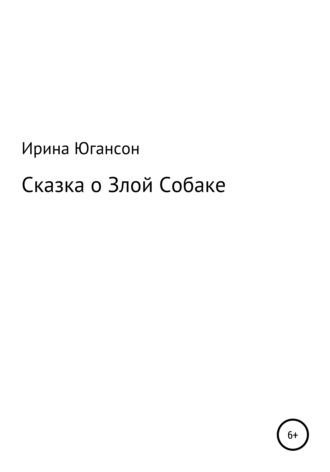 Ирина Югансон

Сказка о Злой Собаке

6+